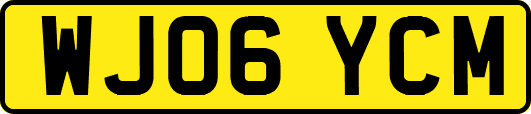 WJ06 YCM